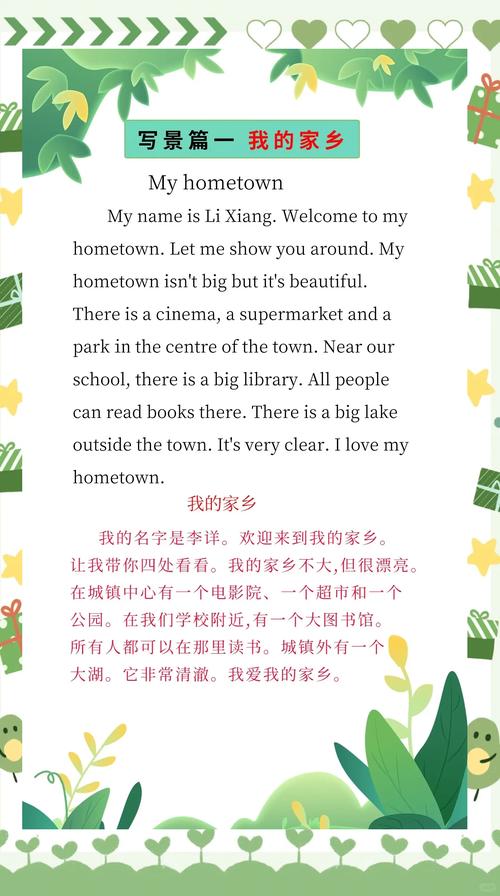 写景篇一 我的家乡

My hometown

My name is Li Xiang. Welcome to my hometown. Let me show you around. My hometown isn't big but it's beautiful. There is a cinema, a supermarket and a park in the centre of the town. Near our school, there is a big library. All people can read books there. There is a big lake outside the town. It's very clear. I love my hometown.

我的家乡

我的名字是李详。欢迎来到我的家乡。让我带你四处看看。我的家乡不大,但很漂亮。在城镇中心有一个电影院、一个超市和一个公园。在我们学校附近,有一个大图书馆。所有人都可以在那里读书。城镇外有一个大湖。它非常清澈。我爱我的家乡。